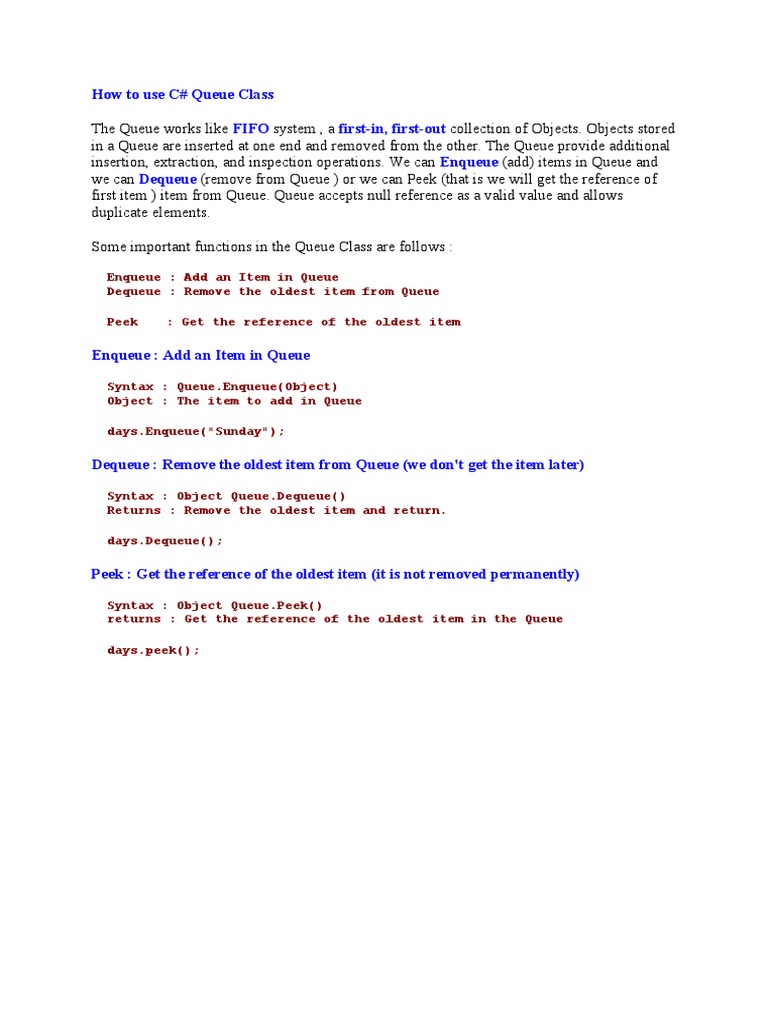 How to use C# Queue Class

The Queue works like FIFO system , a first-in, first-out collection of Objects. Objects stored in a Queue are inserted at one end and removed from the other. The Queue provide additional insertion, extraction, and inspection operations. We can Enqueue (add) items in Queue and we can Dequeue (remove from Queue ) or we can Peek (that is we will get the reference of first item ) item from Queue. Queue accepts null reference as a valid value and allows duplicate elements.

Some important functions in the Queue Class are follows :

Enqueue : Add an Item in Queue
Dequeue : Remove the oldest item from Queue

Peek : Get the reference of the oldest item

Enqueue : Add an Item in Queue

Syntax : Queue.Enqueue(Object)
Object : The item to add in Queue

days.Enqueue("Sunday");

Dequeue : Remove the oldest item from Queue (we don't get the item later)

Syntax : Object Queue.Dequeue()
Returns : Remove the oldest item and return.

days.Dequeue();

Peek : Get the reference of the oldest item (it is not removed permanently)

Syntax : Object Queue.Peek()
returns : Get the reference of the oldest item in the Queue

days.peek();